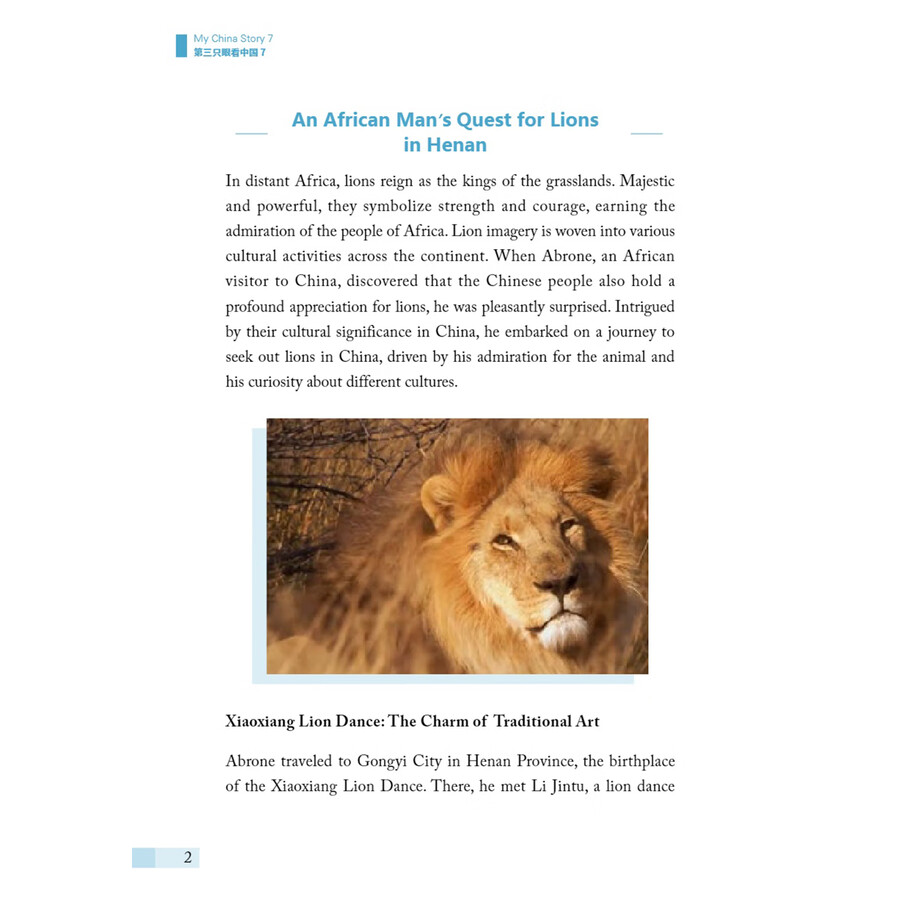 My China Story 7
第三只眼看中国 7

An African Man's Quest for Lions in Henan

In distant Africa, lions reign as the kings of the grasslands. Majestic and powerful, they symbolize strength and courage, earning the admiration of the people of Africa. Lion imagery is woven into various cultural activities across the continent. When Abrone, an African visitor to China, discovered that the Chinese people also hold a profound appreciation for lions, he was pleasantly surprised. Intrigued by their cultural significance in China, he embarked on a journey to seek out lions in China, driven by his admiration for the animal and his curiosity about different cultures.

Xiaoxiang Lion Dance: The Charm of Traditional Art

Abrone traveled to Gongyi City in Henan Province, the birthplace of the Xiaoxiang Lion Dance. There, he met Li Jintu, a lion dance

2